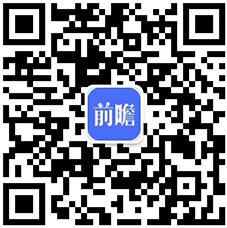 前瞻